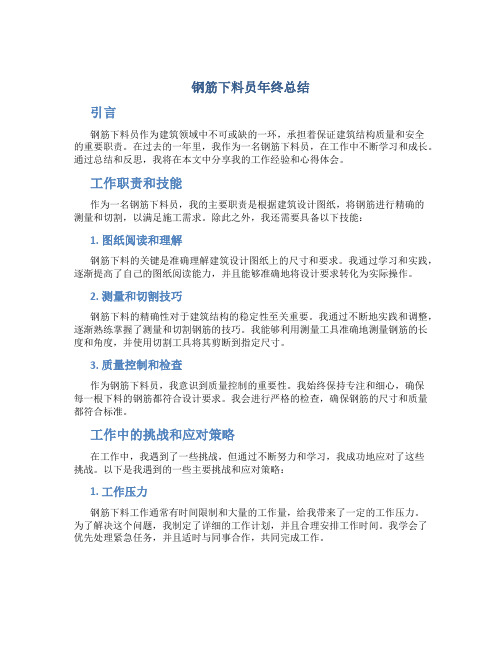 钢筋下料员年终总结

引言

钢筋下料员作为建筑领域中不可或缺的一环，承担着保证建筑结构质量和安全的重要职责。在过去的一年里，我作为一名钢筋下料员，在工作中不断学习和成长。通过总结和反思，我将在本文中分享我的工作经验和心得体会。

工作职责和技能

作为一名钢筋下料员，我的主要职责是根据建筑设计图纸，将钢筋进行精确的测量和切割，以满足施工需求。除此之外，我还需要具备以下技能：

1. 图纸阅读和理解

钢筋下料的关键是准确理解建筑设计图纸上的尺寸和要求。我通过学习和实践，逐渐提高了自己的图纸阅读能力，并且能够准确地将设计要求转化为实际操作。

2. 测量和切割技巧

钢筋下料的精确性对于建筑结构的稳定性至关重要。我通过不断地实践和调整，逐渐熟练掌握了测量和切割钢筋的技巧。我能够利用测量工具准确地测量钢筋的长度和角度，并使用切割工具将其剪断到指定尺寸。

3. 质量控制和检查

作为钢筋下料员，我意识到质量控制的重要性。我始终保持专注和细心，确保每一根下料的钢筋都符合设计要求。我会进行严格的检查，确保钢筋的尺寸和质量都符合标准。

工作中的挑战和应对策略

在工作中，我遇到了一些挑战，但通过不断努力和学习，我成功地应对了这些挑战。以下是我遇到的一些主要挑战和应对策略：

1. 工作压力

钢筋下料工作通常有时间限制和大量的工作量，给我带来了一定的工作压力。为了解决这个问题，我制定了详细的工作计划，并且合理安排工作时间。我学会了优先处理紧急任务，并且适时与同事合作，共同完成工作。